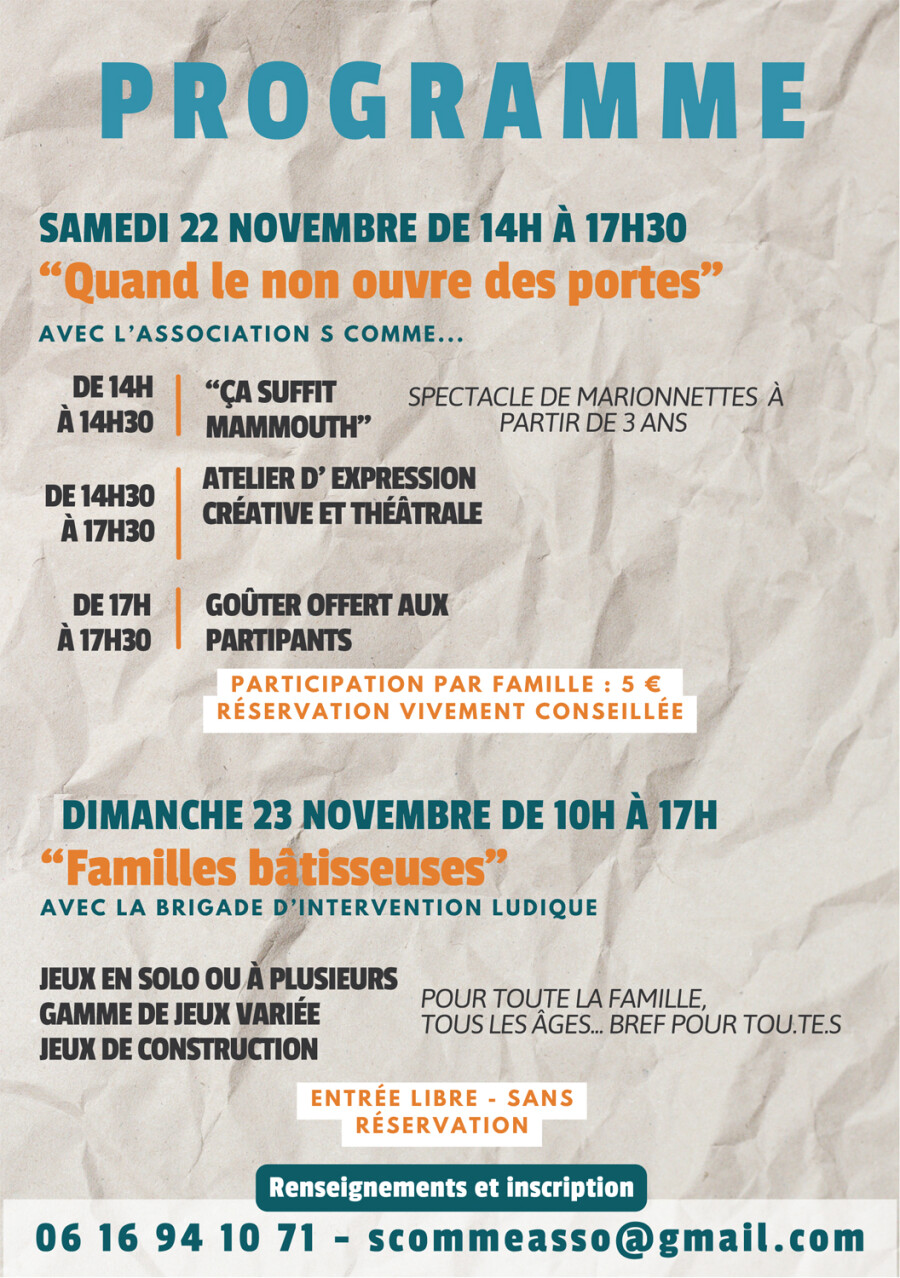 PROGRAMME

SAMEDI 22 NOVEMBRE DE 14H À 17H30

"Quand le non ouvre des portes"

AVEC L'ASSOCIATION S COMME...

DE 14H
À 14H30

"ÇA SUFFIT
MAMMOUTH"

SPECTACLE DE MARIONNETTES À PARTIR DE 3 ANS

DE 14H30
À 17H30

ATELIER D' EXPRESSION
CRÉATIVE ET THÉÂTRALE

DE 17H
À 17H30

GOÛTER OFFERT AUX
PARTIPANTS

PARTICIPATION PAR FAMILLE : 5 €
RÉSERVATION VIVEMENT CONSEILLÉE

DIMANCHE 23 NOVEMBRE DE 10H À 17H

"Familles bâtisseuses"

AVEC LA BRIGADE D'INTERVENTION LUDIQUE

JEUX EN SOLO OU À PLUSIEURS
GAMME DE JEUX VARIÉE
JEUX DE CONSTRUCTION

POUR TOUTE LA FAMILLE,
TOUS LES ÂGES... BREF POUR TOU.TE.S

ENTRÉE LIBRE - SANS RÉSERVATION

Renseignements et inscription

06 16 94 10 71 - scommeasso@gmail.com